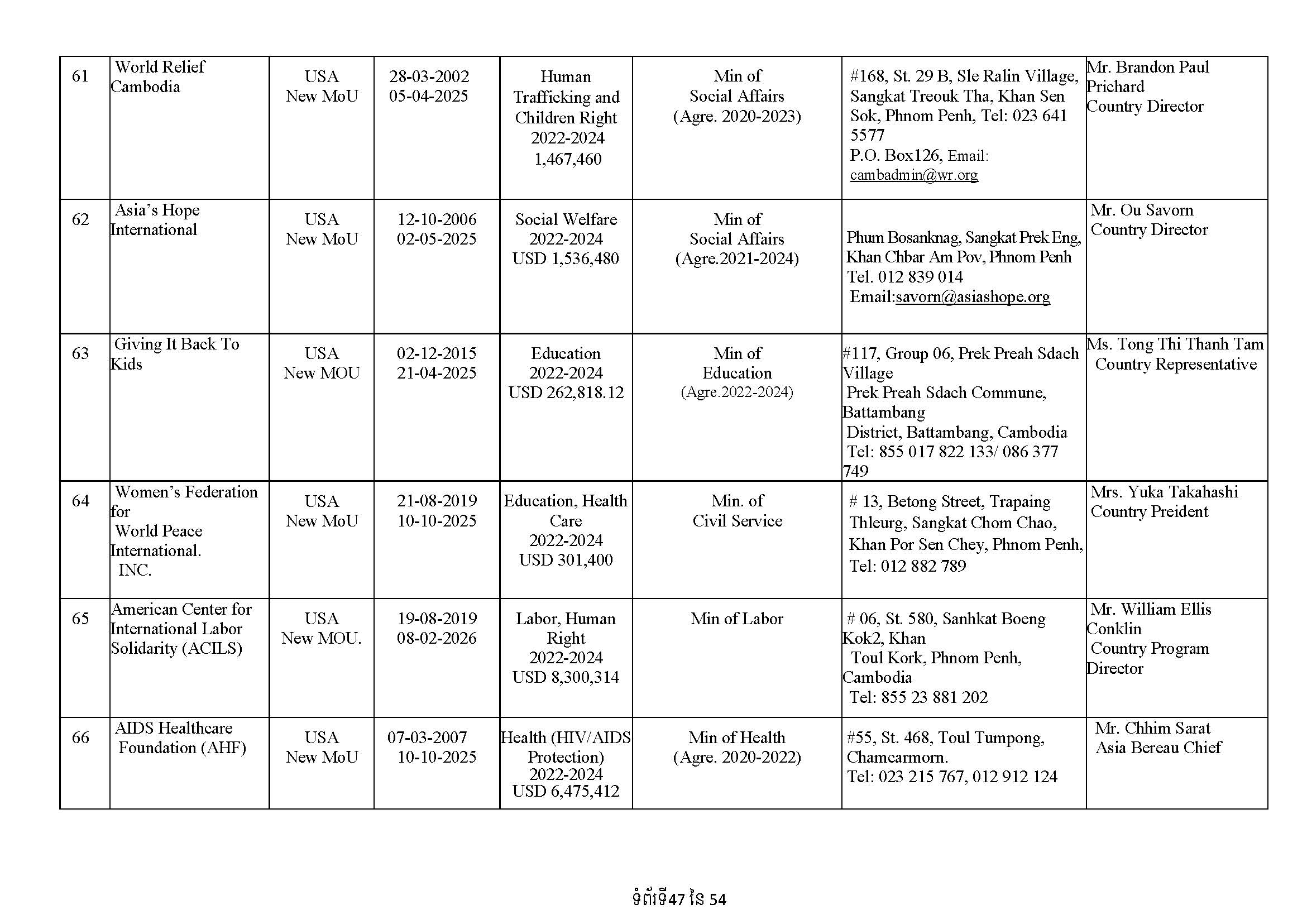 | 61 | World Relief Cambodia | USA New MoU | 28-03-2002 05-04-2025 | Human Trafficking and Children Right 2022-2024 1,467,460 | Min of Social Affairs (Agre. 2020-2023) | #168, St. 29 B, Sle Ralin Village, Sangkat Treouk Tha, Khan Sen Sok, Phnom Penh, Tel: 023 641 5577 P.O. Box126, Email: cambadmin@wr.org | Mr. Brandon Paul Prichard Country Director |
|---|---|---|---|---|---|---|---|
| 62 | Asia's Hope International | USA New MoU | 12-10-2006 02-05-2025 | Social Welfare 2022-2024 USD 1,536,480 | Min of Social Affairs (Agre.2021-2024) | Phum Bosanknag, Sangkat Prek Eng, Khan Chbar Am Pov, Phnom Penh Tel. 012 839 014 Email:savorn@asiashope.org | Mr. Ou Savorn Country Director |
| 63 | Giving It Back To Kids | USA New MOU | 02-12-2015 21-04-2025 | Education 2022-2024 USD 262,818.12 | Min of Education (Agre.2022-2024) | #117, Group 06, Prek Preah Sdach Village Prek Preah Sdach Commune, Battambang District, Battambang, Cambodia Tel: 855 017 822 133/ 086 377 749 | Ms. Tong Thi Thanh Tam Country Representative |
| 64 | Women's Federation for World Peace International. INC. | USA New MoU | 21-08-2019 10-10-2025 | Education, Health Care 2022-2024 USD 301,400 | Min. of Civil Service | # 13, Betong Street, Trapaing Thleurg, Sangkat Chom Chao, Khan Por Sen Chey, Phnom Penh, Tel: 012 882 789 | Mrs. Yuka Takahashi Country Preident |
| 65 | American Center for International Labor Solidarity (ACILS) | USA New MOU. | 19-08-2019 08-02-2026 | Labor, Human Right 2022-2024 USD 8,300,314 | Min of Labor | # 06, St. 580, Sanhkat Boeng Kok2, Khan Toul Kork, Phnom Penh, Cambodia Tel: 855 23 881 202 | Mr. William Ellis Conklin Country Program Director |
| 66 | AIDS Healthcare Foundation (AHF) | USA New MoU | 07-03-2007 10-10-2025 | Health (HIV/AIDS Protection) 2022-2024 USD 6,475,412 | Min of Health (Agre. 2020-2022) | #55, St. 468, Toul Tumpong, Chamcarmorn. Tel: 023 215 767, 012 912 124 | Mr. Chhim Sarat Asia Bereau Chief |

ទំព័រទី47 នៃ 54